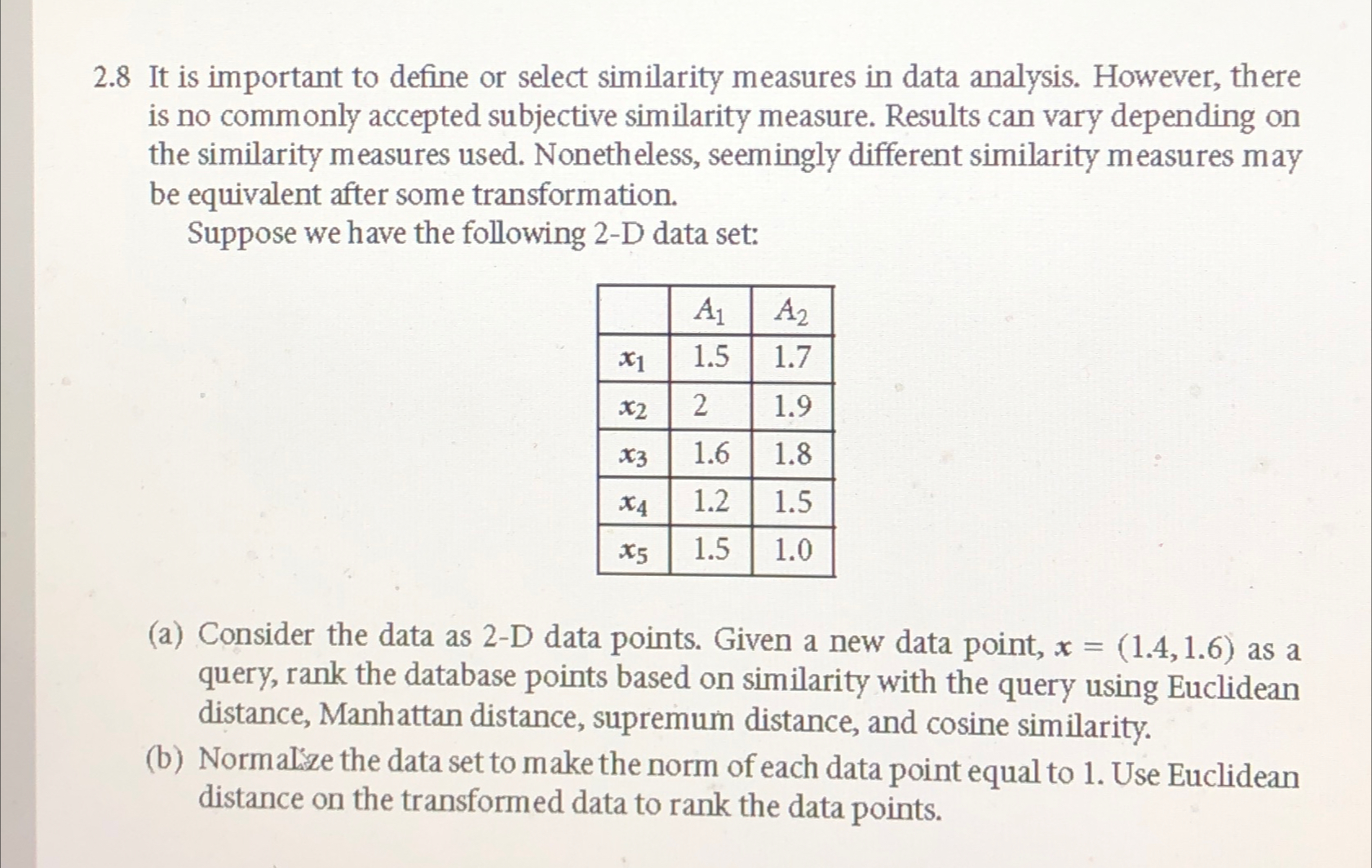 2.8 It is important to define or select similarity measures in data analysis. However, there is no commonly accepted subjective similarity measure. Results can vary depending on the similarity measures used. Nonetheless, seemingly different similarity measures may be equivalent after some transformation.

Suppose we have the following 2-D data set:

| | $A_1$ | $A_2$ |
|---|---|---|
| $x_1$ | 1.5 | 1.7 |
| $x_2$ | 2 | 1.9 |
| $x_3$ | 1.6 | 1.8 |
| $x_4$ | 1.2 | 1.5 |
| $x_5$ | 1.5 | 1.0 |

(a) Consider the data as 2-D data points. Given a new data point, $x = (1.4, 1.6)$ as a query, rank the database points based on similarity with the query using Euclidean distance, Manhattan distance, supremum distance, and cosine similarity.

(b) Normalize the data set to make the norm of each data point equal to 1. Use Euclidean distance on the transformed data to rank the data points.